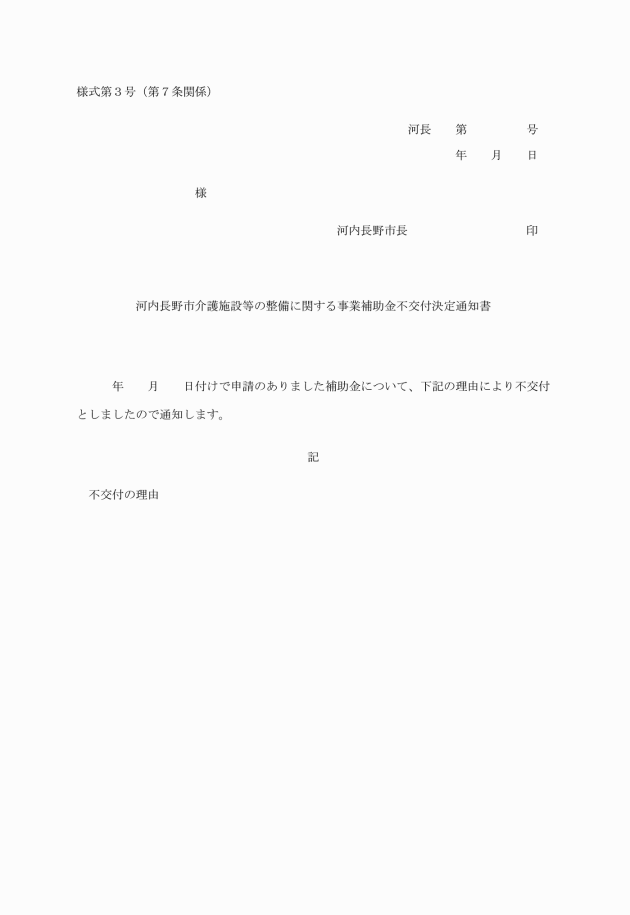 様式第３号（第７条関係）

河長　第　　　号

年　月　日

様

河内長野市長　　　　　印

河内長野市介護施設等の整備に関する事業補助金不交付決定通知書

年　月　日付けで申請のありました補助金について、下記の理由により不交付としましたので通知します。

記

不交付の理由